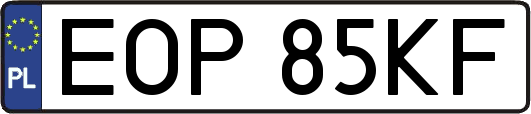 PL

EOP 85KF